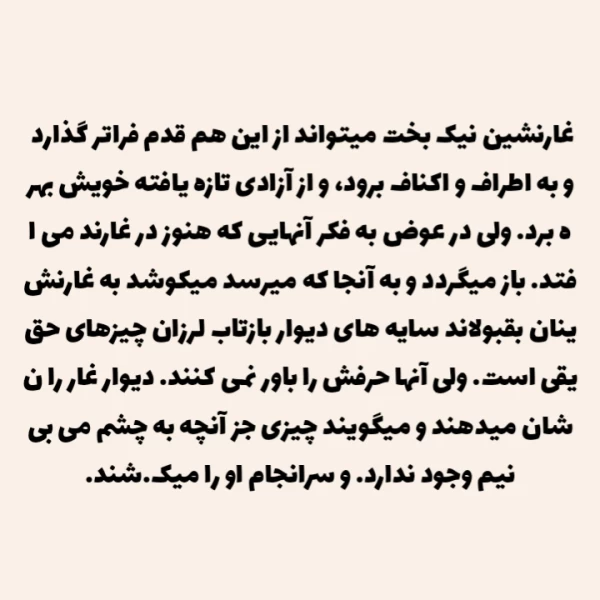 غارنشین نیک بخت میتواند از این هم قدم فراتر گذارد و به اطراف و اکناف برود، و از آزادی تازه یافته خویش بهر ه برد. ولی در عوض به فکر آنهایی که هنوز در غارند می ا فتد. باز میگردد و به آنجا که میرسد میکوشد به غارنش ینان بقبولاند سایه های دیوار بازتاب لرزان چیزهای حق یقی است. ولی آنها حرفش را باور نمی کنند. دیوار غار را ن شان میدهند و میگویند چیزی جز آنچه به چشم می بی نیم وجود ندارد. و سرانجام او را میک.شند.